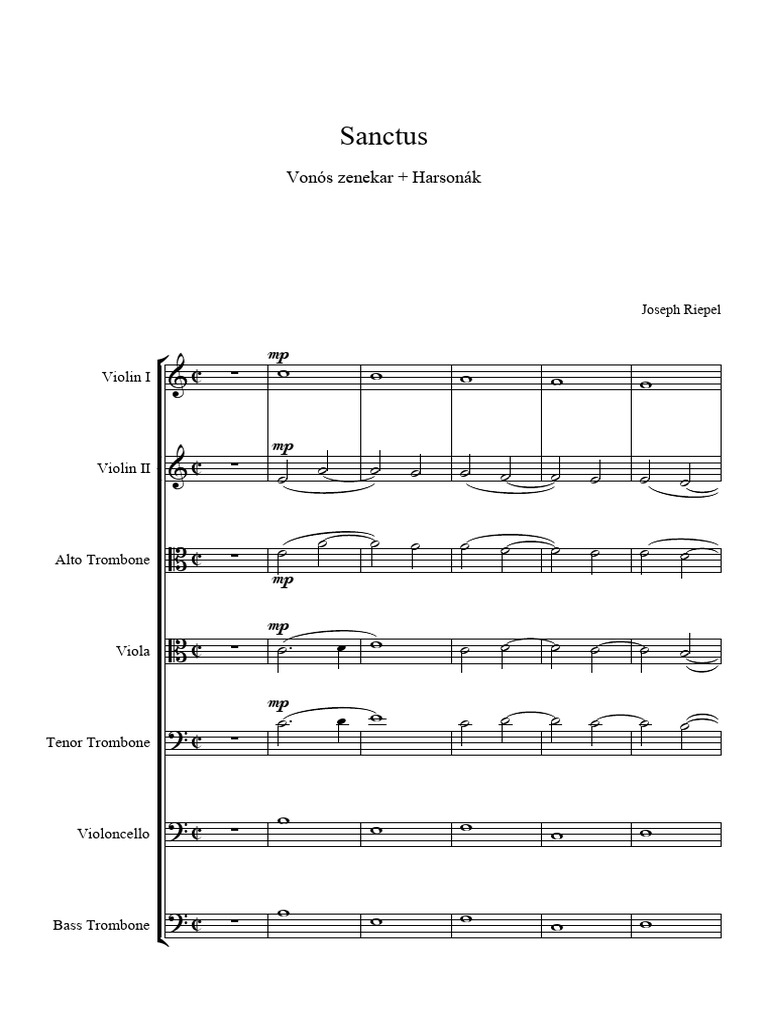 Sanctus

Vonós zenekar + Harsonák

Joseph Riepel

Violin I

mp

Violin II

mp

Alto Trombone

mp

Viola

mp

Tenor Trombone

mp

Violoncello

Bass Trombone